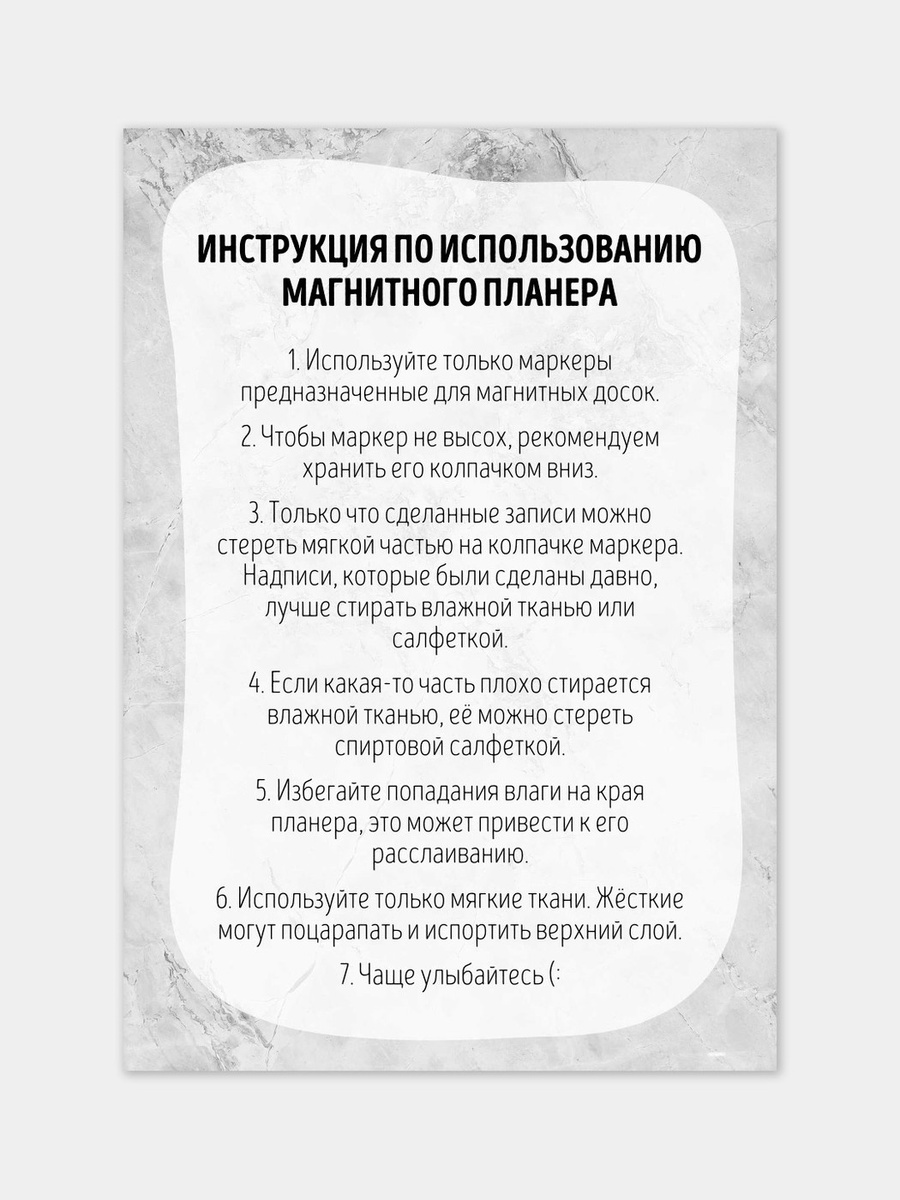 ИНСТРУКЦИЯ ПО ИСПОЛЬЗОВАНИЮ
МАГНИТНОГО ПЛАНЕРА

1. Используйте только маркеры предназначенные для магнитных досок.

2. Чтобы маркер не высох, рекомендуем хранить его колпачком вниз.

3. Только что сделанные записи можно стереть мягкой частью на колпачке маркера. Надписи, которые были сделаны давно, лучше стирать влажной тканью или салфеткой.

4. Если какая-то часть плохо стирается влажной тканью, её можно стереть спиртовой салфеткой.

5. Избегайте попадания влаги на края планера, это может привести к его расслаиванию.

6. Используйте только мягкие ткани. Жёсткие могут поцарапать и испортить верхний слой.

7. Чаще улыбайтесь (: